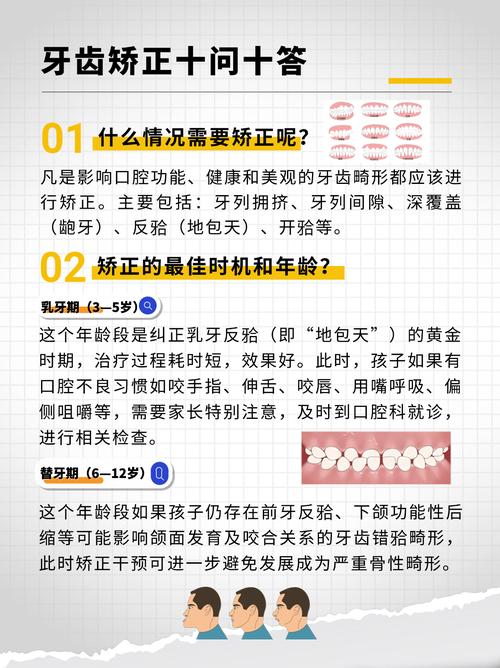 牙齿矫正十问十答

01 什么情况需要矫正呢？

凡是影响口腔功能、健康和美观的牙齿畸形都应该进行矫正。主要包括：牙列拥挤、牙列间隙、深覆盖（龅牙）、反𬌗（地包天）、开𬌗等。

02 矫正的最佳时机和年龄？

乳牙期（3—5岁）

这个年龄段是纠正乳牙反𬌗（即“地包天”）的黄金时期，治疗过程耗时短，效果好。此时，孩子如果有口腔不良习惯如咬手指、伸舌、咬唇、用嘴呼吸、偏侧咀嚼等，需要家长特别注意，及时到口腔科就诊，进行相关检查。

替牙期（6—12岁）

这个年龄段如果孩子仍存在前牙反𬌗、下颌功能性后缩等可能影响颌面发育及咬合关系的牙齿错𬌗畸形，此时矫正干预可进一步避免发展成为严重骨性畸形。